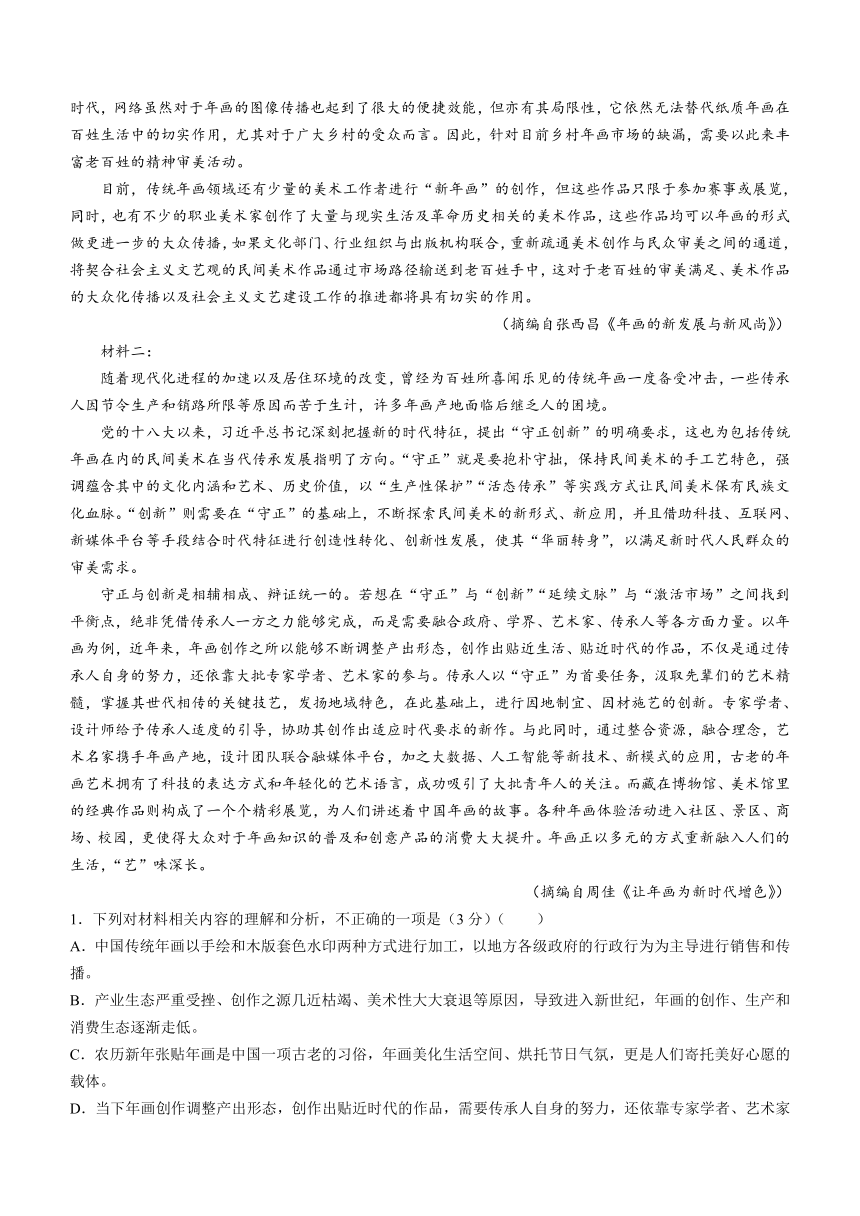 时代，网络虽然对于年画的图像传播也起到了很大的便捷效能，但亦有其局限性，它依然无法替代纸质年画在百姓生活中的切实作用，尤其对于广大乡村的受众而言。因此，针对目前乡村年画市场的缺漏，需要以此来丰富老百姓的精神审美活动。

目前，传统年画领域还有少量的美术工作者进行“新年画”的创作，但这些作品只限于参加赛事或展览，同时，也有不少的职业美术家创作了大量与现实生活及革命历史相关的美术作品，这些作品均可以年画的形式做更进一步的大众传播，如果文化部门、行业组织与出版机构联合，重新疏通美术创作与民众审美之间的通道，将契合社会主义文艺观的民间美术作品通过市场路径输送到老百姓手中，这对于老百姓的审美满足、美术作品的大众化传播以及社会主义文艺建设工作的推进都将具有切实的作用。

（摘编自张西昌《年画的新发展与新风尚》）

材料二：

随着现代化进程的加速以及居住环境的改变，曾经为百姓所喜闻乐见的传统年画一度备受冲击，一些传承人因节令生产和销路所限等原因而苦于生计，许多年画产地面临后继乏人的困境。

党的十八大以来，习近平总书记深刻把握新的时代特征，提出“守正创新”的明确要求，这也为包括传统年画在内的民间美术在当代传承发展指明了方向。“守正”就是要抱朴守拙，保持民间美术的手工艺特色，强调蕴含其中的文化内涵和艺术、历史价值，以“生产性保护”“活态传承”等实践方式让民间美术保有民族文化血脉。“创新”则需要在“守正”的基础上，不断探索民间美术的新形式、新应用，并且借助科技、互联网、新媒体平台等手段结合时代特征进行创造性转化、创新性发展，使其“华丽转身”，以满足新时代人民群众的审美需求。

守正与创新是相辅相成、辩证统一的。若想在“守正”与“创新”“延续文脉”与“激活市场”之间找到平衡点，绝非凭借传承人一方之力能够完成，而是需要融合政府、学界、艺术家、传承人等各方面力量。以年画为例，近年来，年画创作之所以能够不断调整产出形态，创作出贴近生活、贴近时代的作品，不仅是通过传承人自身的努力，还依靠大批专家学者、艺术家的参与。传承人以“守正”为首要任务，汲取先辈们的艺术精髓，掌握其世代相传的关键技艺，发扬地域特色，在此基础上，进行因地制宜、因材施艺的创新。专家学者、设计师给予传承人适度的引导，协助其创作出适应时代要求的新作。与此同时，通过整合资源，融合理念，艺术名家携手年画产地，设计团队联合融媒体平台，加之大数据、人工智能等新技术、新模式的应用，古老的年画艺术拥有了科技的表达方式和年轻化的艺术语言，成功吸引了大批青年人的关注。而藏在博物馆、美术馆里的经典作品则构成了一个个精彩展览，为人们讲述着中国年画的故事。各种年画体验活动进入社区、景区、商场、校园，更使得大众对于年画知识的普及和创意产品的消费大大提升。年画正以多元的方式重新融入人们的生活，“艺”味深长。

（摘编自周佳《让年画为新时代增色》）

1．下列对材料相关内容的理解和分析，不正确的一项是（3分）（　　）

A．中国传统年画以手绘和木版套色水印两种方式进行加工，以地方各级政府的行政行为为主导进行销售和传播。

B．产业生态严重受挫、创作之源几近枯竭、美术性大大衰退等原因，导致进入新世纪，年画的创作、生产和消费生态逐渐走低。

C．农历新年张贴年画是中国一项古老的习俗，年画美化生活空间、烘托节日气氛，更是人们寄托美好心愿的载体。

D．当下年画创作调整产出形态，创作出贴近时代的作品，需要传承人自身的努力，还依靠专家学者、艺术家